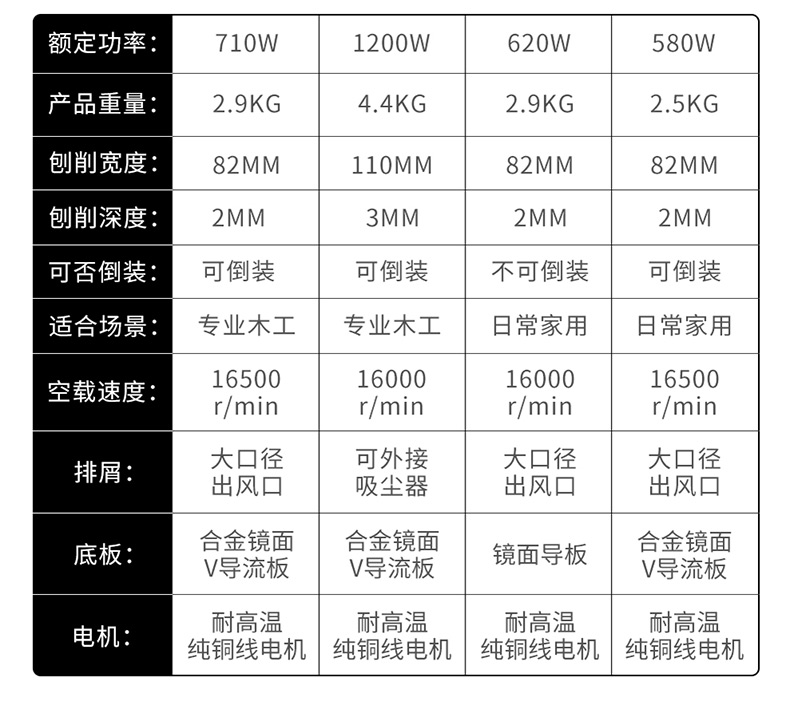 | 额定功率: | 710W | 1200W | 620W | 580W |
|---|---|---|---|---|
| 产品重量: | 2.9KG | 4.4KG | 2.9KG | 2.5KG |
| 刨削宽度: | 82MM | 110MM | 82MM | 82MM |
| 刨削深度: | 2MM | 3MM | 2MM | 2MM |
| 可否倒装: | 可倒装 | 可倒装 | 不可倒装 | 可倒装 |
| 适合场景: | 专业木工 | 专业木工 | 日常家用 | 日常家用 |
| 空载速度: | 16500 r/min | 16000 r/min | 16000 r/min | 16500 r/min |
| 排屑: | 大口径 出风口 | 可外接 吸尘器 | 大口径 出风口 | 大口径 出风口 |
| 底板: | 合金镜面 V导流板 | 合金镜面 V导流板 | 镜面导板 | 合金镜面 V导流板 |
| 电机: | 耐高温 纯铜线电机 | 耐高温 纯铜线电机 | 耐高温 纯铜线电机 | 耐高温 纯铜线电机 |